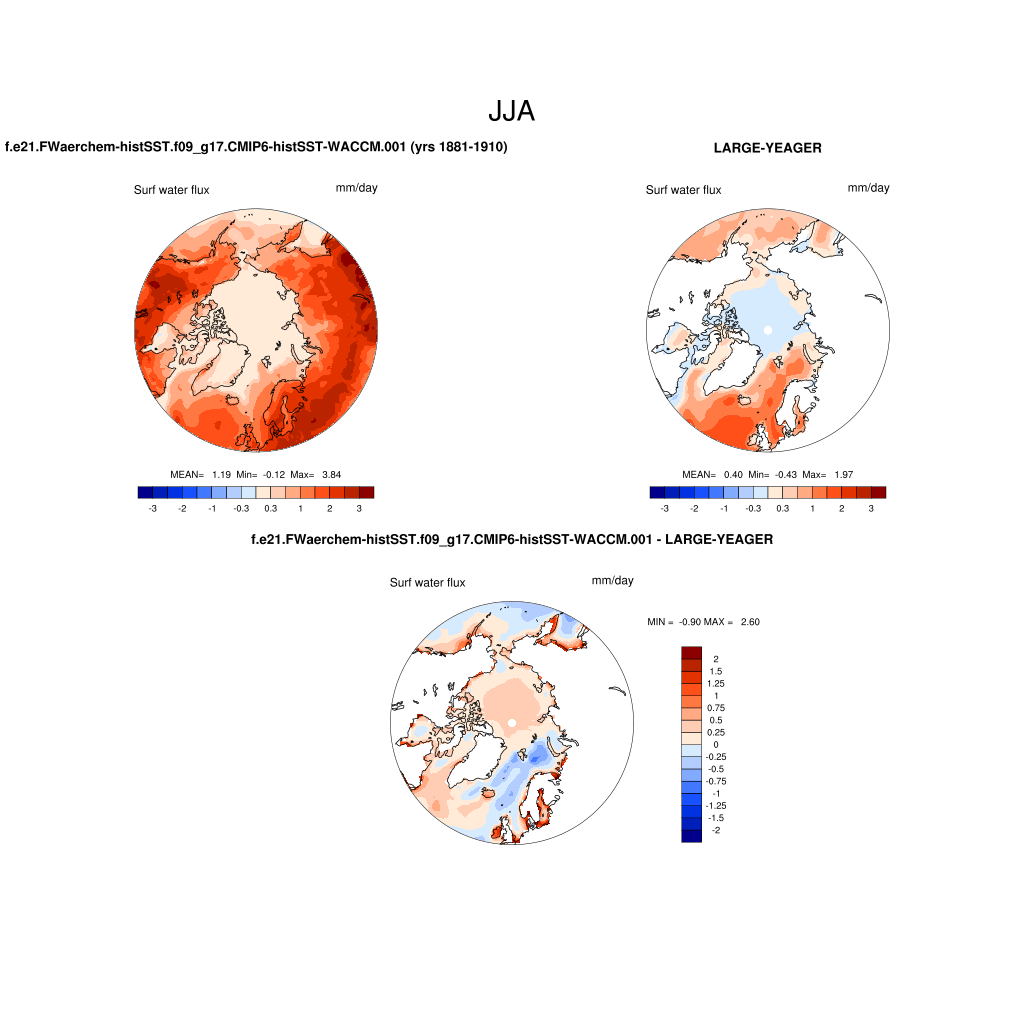 JJA

f.e21.FWaerchem-histSST.f09_g17.CMIP6-histSST-WACCM.001 (yrs 1881-1910)

Surf water flux

mm/day

MEAN= 1.19 Min= -0.12 Max= 3.84

-3 -2 -1 -0.3 0.3 1 2 3

LARGE-YEAGER

Surf water flux

mm/day

MEAN= 0.40 Min= -0.43 Max= 1.97

-3 -2 -1 -0.3 0.3 1 2 3

f.e21.FWaerchem-histSST.f09_g17.CMIP6-histSST-WACCM.001 - LARGE-YEAGER

Surf water flux

mm/day

MIN = -0.90 MAX = 2.60

2
1.5
1.25
1
0.75
0.5
0.25
0
-0.25
-0.5
-0.75
-1
-1.25
-1.5
-2